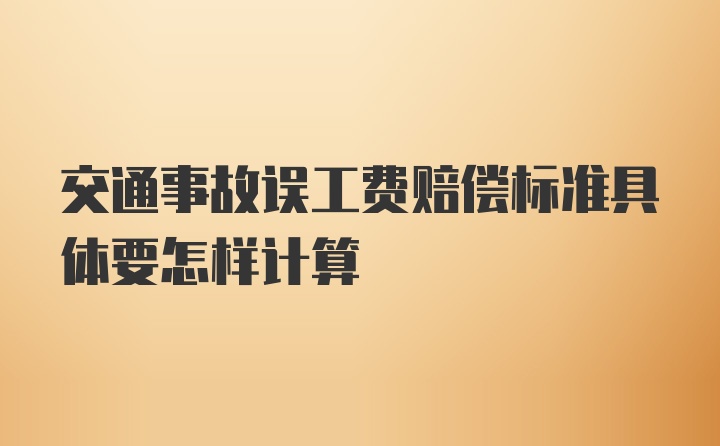 交通事故误工费赔偿标准具体要怎样计算